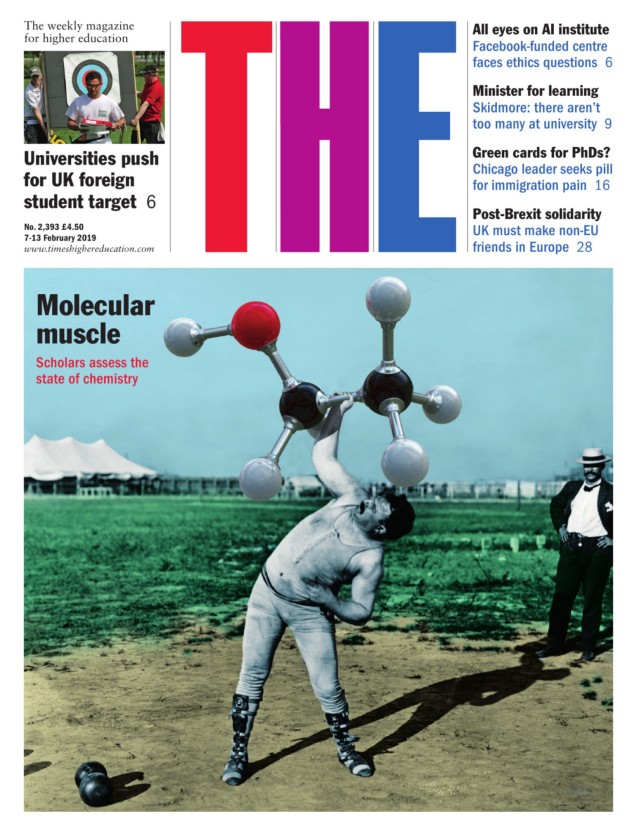 The weekly magazine for higher education

Universities push for UK foreign student target 6

No. 2,393 £4.50
7-13 February 2019
www.timeshighereducation.com

THE

All eyes on AI institute
Facebook-funded centre faces ethics questions 6

Minister for learning
Skidmore: there aren't too many at university 9

Green cards for PhDs?
Chicago leader seeks pill for immigration pain 16

Post-Brexit solidarity
UK must make non-EU friends in Europe 28

Molecular muscle

Scholars assess the state of chemistry